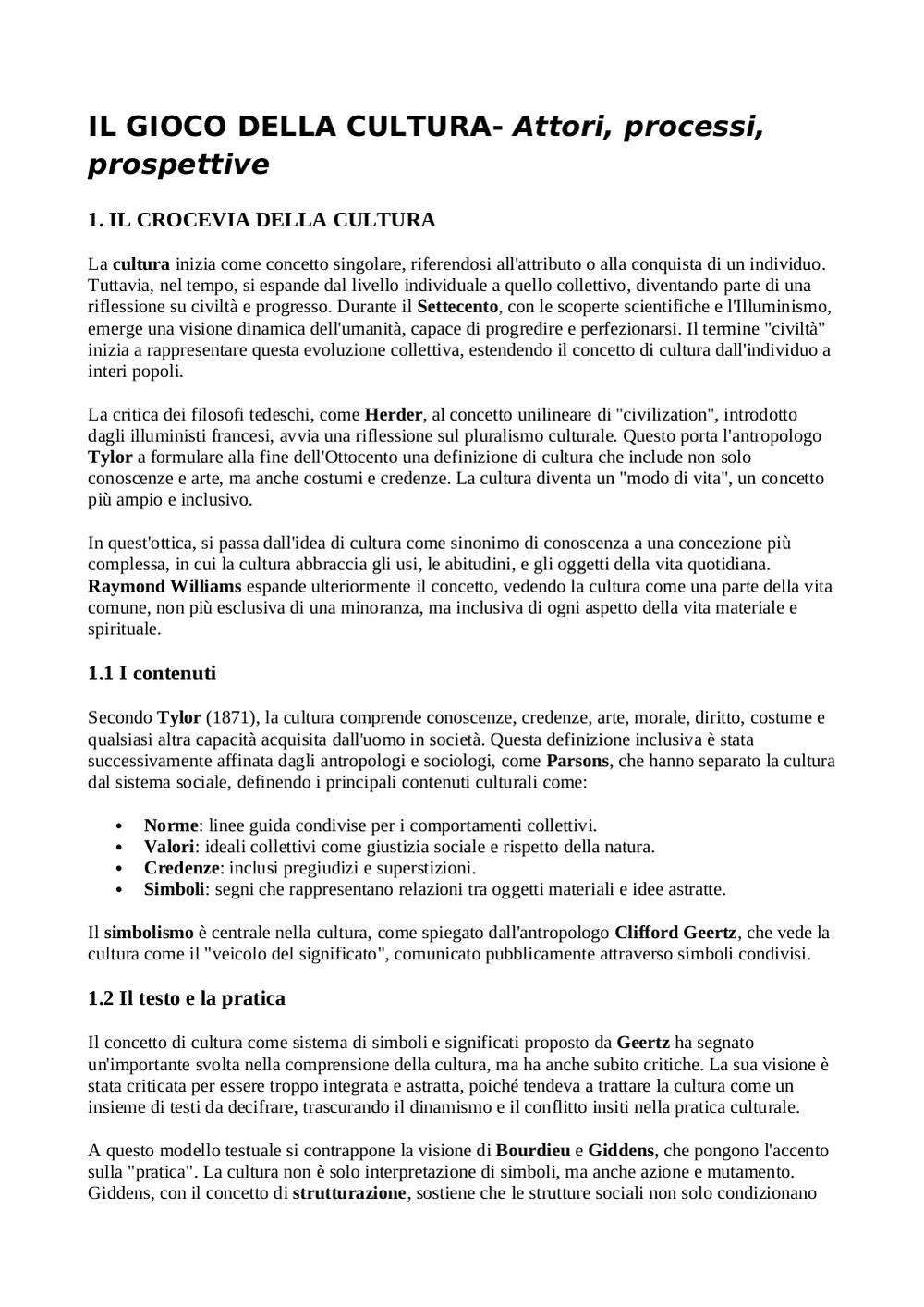 IL GIOCO DELLA CULTURA- Attori, processi, prospettive

1. IL CROCEVIA DELLA CULTURA

La cultura inizia come concetto singolare, riferendosi all'attributo o alla conquista di un individuo. Tuttavia, nel tempo, si espande dal livello individuale a quello collettivo, diventando parte di una riflessione su civiltà e progresso. Durante il Settecento, con le scoperte scientifiche e l'Illuminismo, emerge una visione dinamica dell'umanità, capace di progredire e perfezionarsi. Il termine "civiltà" inizia a rappresentare questa evoluzione collettiva, estendendo il concetto di cultura dall'individuo a interi popoli.

La critica dei filosofi tedeschi, come Herder, al concetto unilineare di "civilization", introdotto dagli illuministi francesi, avvia una riflessione sul pluralismo culturale. Questo porta l'antropologo Tylor a formulare alla fine dell'Ottocento una definizione di cultura che include non solo conoscenze e arte, ma anche costumi e credenze. La cultura diventa un "modo di vita", un concetto più ampio e inclusivo.

In quest'ottica, si passa dall'idea di cultura come sinonimo di conoscenza a una concezione più complessa, in cui la cultura abbraccia gli usi, le abitudini, e gli oggetti della vita quotidiana. Raymond Williams espande ulteriormente il concetto, vedendo la cultura come una parte della vita comune, non più esclusiva di una minoranza, ma inclusiva di ogni aspetto della vita materiale e spirituale.

1.1 I contenuti

Secondo Tylor (1871), la cultura comprende conoscenze, credenze, arte, morale, diritto, costume e qualsiasi altra capacità acquisita dall'uomo in società. Questa definizione inclusiva è stata successivamente affinata dagli antropologi e sociologi, come Parsons, che hanno separato la cultura dal sistema sociale, definendo i principali contenuti culturali come:

• Norme: linee guida condivise per i comportamenti collettivi.
• Valori: ideali collettivi come giustizia sociale e rispetto della natura.
• Credenze: inclusi pregiudizi e superstizioni.
• Simboli: segni che rappresentano relazioni tra oggetti materiali e idee astratte.

Il simbolismo è centrale nella cultura, come spiegato dall'antropologo Clifford Geertz, che vede la cultura come il "veicolo del significato", comunicato pubblicamente attraverso simboli condivisi.

1.2 Il testo e la pratica

Il concetto di cultura come sistema di simboli e significati proposto da Geertz ha segnato un'importante svolta nella comprensione della cultura, ma ha anche subito critiche. La sua visione è stata criticata per essere troppo integrata e astratta, poiché tendeva a trattare la cultura come un insieme di testi da decifrare, trascurando il dinamismo e il conflitto insiti nella pratica culturale.

A questo modello testuale si contrappone la visione di Bourdieu e Giddens, che pongono l'accento sulla "pratica". La cultura non è solo interpretazione di simboli, ma anche azione e mutamento. Giddens, con il concetto di strutturazione, sostiene che le strutture sociali non solo condizionano